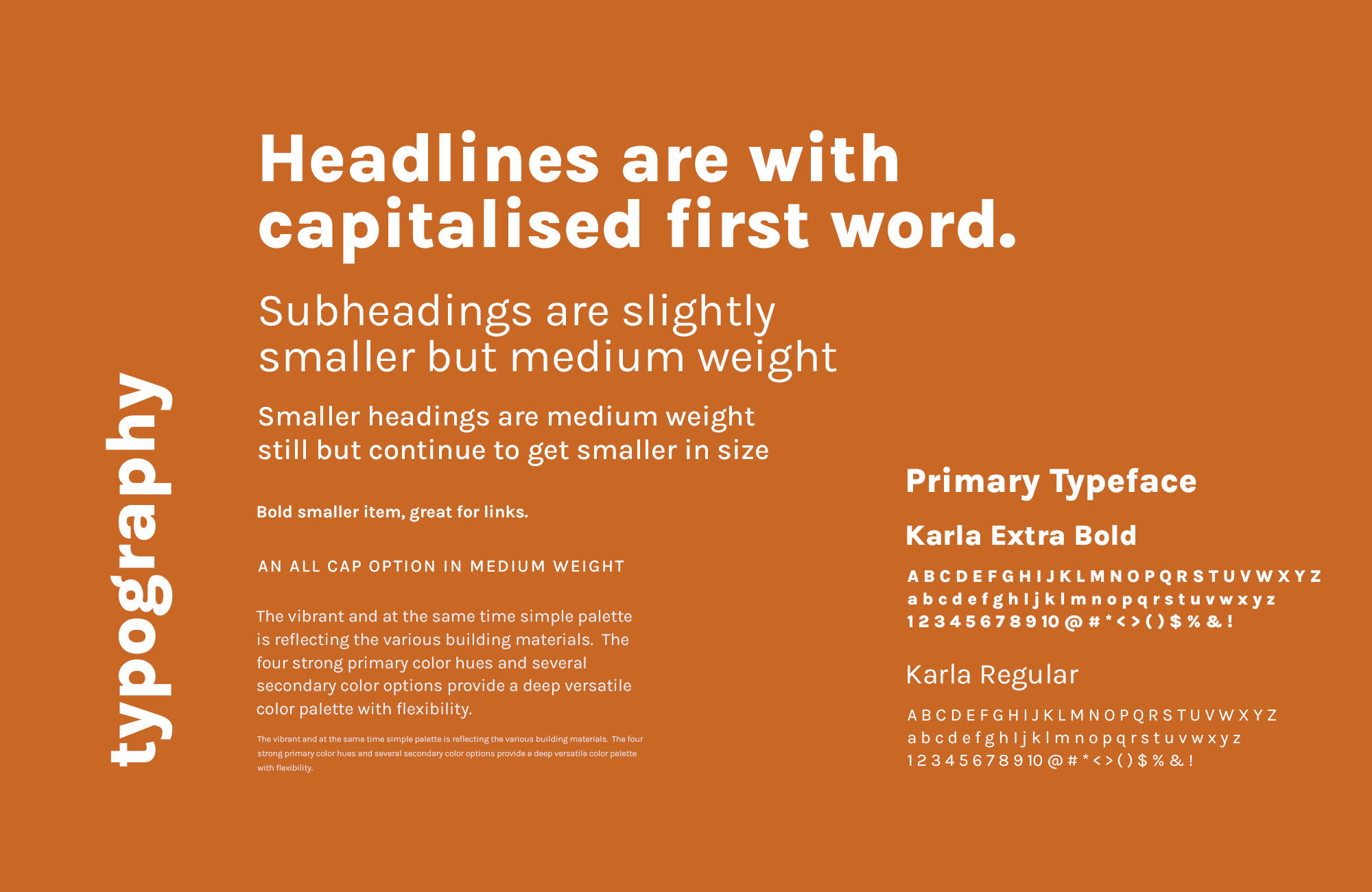 typography

Headlines are with capitalised first word.

Subheadings are slightly smaller but medium weight

Smaller headings are medium weight still but continue to get smaller in size

Bold smaller item, great for links.

AN ALL CAP OPTION IN MEDIUM WEIGHT

The vibrant and at the same time simple palette is reflecting the various building materials. The four strong primary color hues and several secondary color options provide a deep versatile color palette with flexibility.

The vibrant and at the same time simple palette is reflecting the various building materials. The four strong primary color hues and several secondary color options provide a deep versatile color palette with flexibility.

Primary Typeface

Karla Extra Bold

A B C D E F G H I J K L M N O P Q R S T U V W X Y Z
a b c d e f g h I j k l m n o p q r s t u v w x y z
1 2 3 4 5 6 7 8 9 10 @ # * < > ( ) $ % & !

Karla Regular

A B C D E F G H I J K L M N O P Q R S T U V W X Y Z
a b c d e f g h I j k l m n o p q r s t u v w x y z
1 2 3 4 5 6 7 8 9 10 @ # * < > ( ) $ % & !